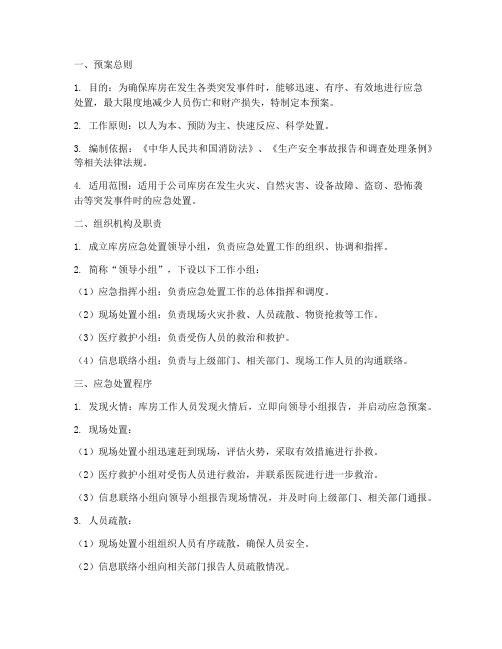 一、预案总则

1. 目的：为确保库房在发生各类突发事件时，能够迅速、有序、有效地进行应急处置，最大限度地减少人员伤亡和财产损失，特制定本预案。

2. 工作原则：以人为本、预防为主、快速反应、科学处置。

3. 编制依据：《中华人民共和国消防法》、《生产安全事故报告和调查处理条例》等相关法律法规。

4. 适用范围：适用于公司库房在发生火灾、自然灾害、设备故障、盗窃、恐怖袭击等突发事件时的应急处置。

二、组织机构及职责

1. 成立库房应急处置领导小组，负责应急处置工作的组织、协调和指挥。

2. 简称“领导小组”，下设以下工作小组：

（1）应急指挥小组：负责应急处置工作的总体指挥和调度。

（2）现场处置小组：负责现场火灾扑救、人员疏散、物资抢救等工作。

（3）医疗救护小组：负责受伤人员的救治和救护。

（4）信息联络小组：负责与上级部门、相关部门、现场工作人员的沟通联络。

三、应急处置程序

1. 发现火情：库房工作人员发现火情后，立即向领导小组报告，并启动应急预案。

2. 现场处置：

（1）现场处置小组迅速赶到现场，评估火势，采取有效措施进行扑救。

（2）医疗救护小组对受伤人员进行救治，并联系医院进行进一步救治。

（3）信息联络小组向领导小组报告现场情况，并及时向上级部门、相关部门通报。

3. 人员疏散：

（1）现场处置小组组织人员有序疏散，确保人员安全。

（2）信息联络小组向相关部门报告人员疏散情况。